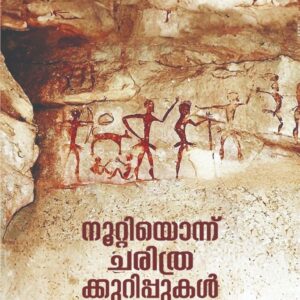 നൂറ്റിയൊന്ന്
ചരിത്ര
ക്കുറിപ്പുകൾ